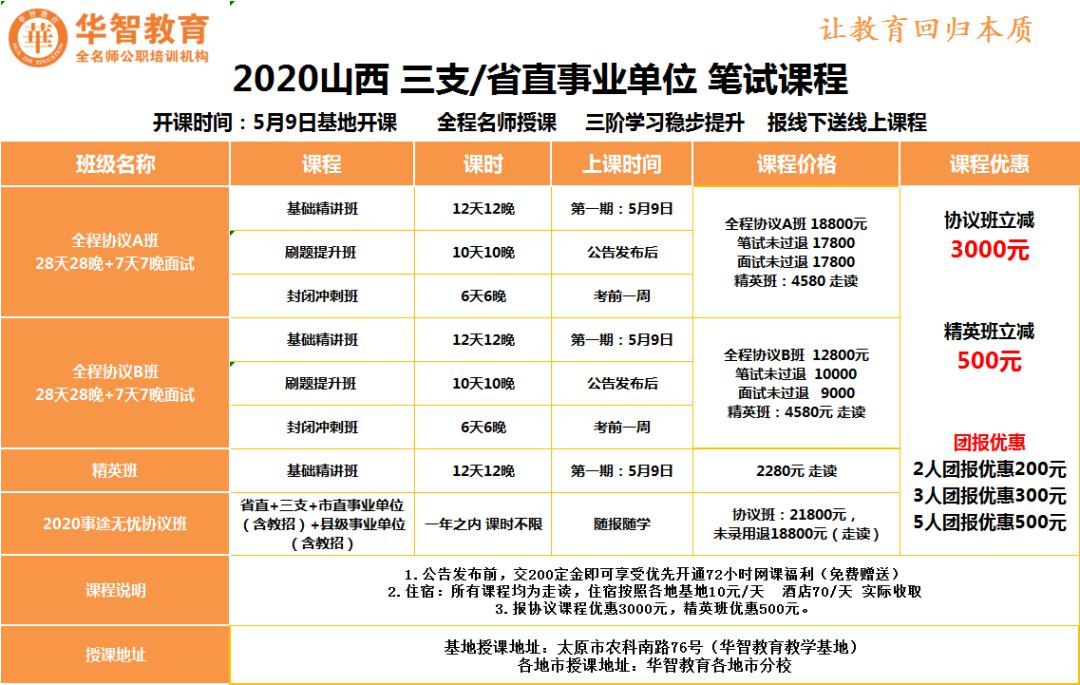 華 华智教育
全名师公职培训机构

让教育回归本质

2020山西 三支/省直事业单位 笔试课程

开课时间：5月9日基地开课　全程名师授课　三阶学习稳步提升　报线下送线上课程

| 班级名称 | 课程 | 课时 | 上课时间 | 课程价格 | 课程优惠 |
|---|---|---|---|---|---|
| 全程协议A班 28天28晚+7天7晚面试 | 基础精讲班 | 12天12晚 | 第一期：5月9日 | 全程协议A班 18800元 笔试未过退 17800 面试未过退 17800 精英班：4580 走读 | 协议班立减 3000元 精英班立减 500元 团报优惠 2人团报优惠200元 3人团报优惠300元 5人团报优惠500元 |
| | 刷题提升班 | 10天10晚 | 公告发布后 | | |
| | 封闭冲刺班 | 6天6晚 | 考前一周 | | |
| 全程协议B班 28天28晚+7天7晚面试 | 基础精讲班 | 12天12晚 | 第一期：5月9日 | 全程协议B班 12800元 笔试未过退 10000 面试未过退 9000 精英班：4580元 走读 | |
| | 刷题提升班 | 10天10晚 | 公告发布后 | | |
| | 封闭冲刺班 | 6天6晚 | 考前一周 | | |
| 精英班 | 基础精讲班 | 12天12晚 | 第一期：5月9日 | 2280元 走读 | |
| 2020事途无忧协议班 | 省直+三支+市直事业单位（含教招）+县级事业单位（含教招） | 一年之内 课时不限 | 随报随学 | 协议班：21800元，未录用退18800元（走读） | |
| 课程说明 | 1.公告发布前，交200定金即可享受优先开通72小时网课福利（免费赠送） 2.住宿：所有课程均为走读，住宿按照各地基地10元/天　酒店70/天　实际收取 3.报协议课程优惠3000元，精英班优惠500元。 | | | | |
| 授课地址 | 基地授课地址：太原市农科南路76号（华智教育教学基地） 各地市授课地址：华智教育各地市分校 | | | | |